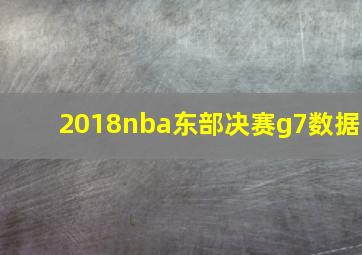 2018nba东部决赛g7数据